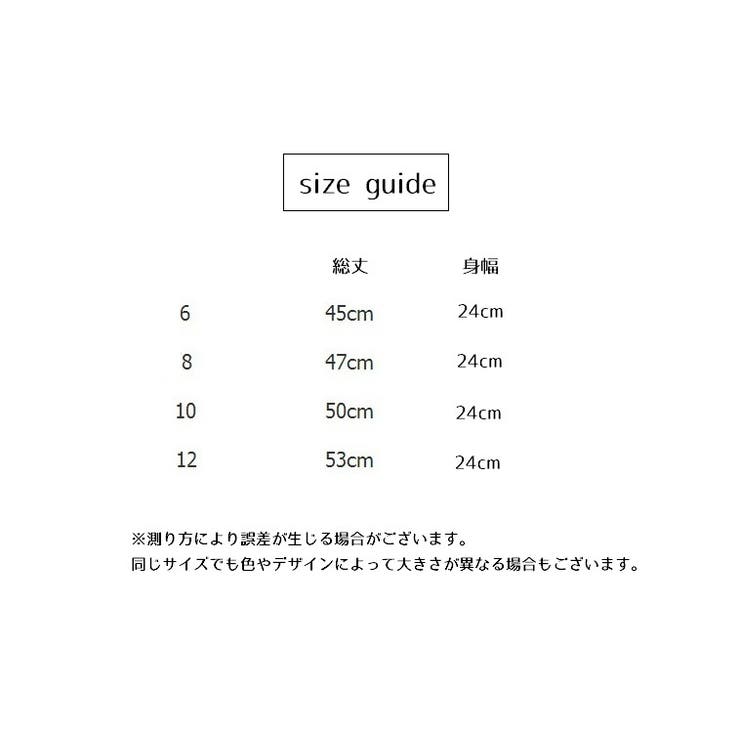 size guide

|  | 総丈 | 身幅 |
|---|---|---|
| 6 | 45cm | 24cm |
| 8 | 47cm | 24cm |
| 10 | 50cm | 24cm |
| 12 | 53cm | 24cm |

※測り方により誤差が生じる場合がございます。
同じサイズでも色やデザインによって大きさが異なる場合もございます。